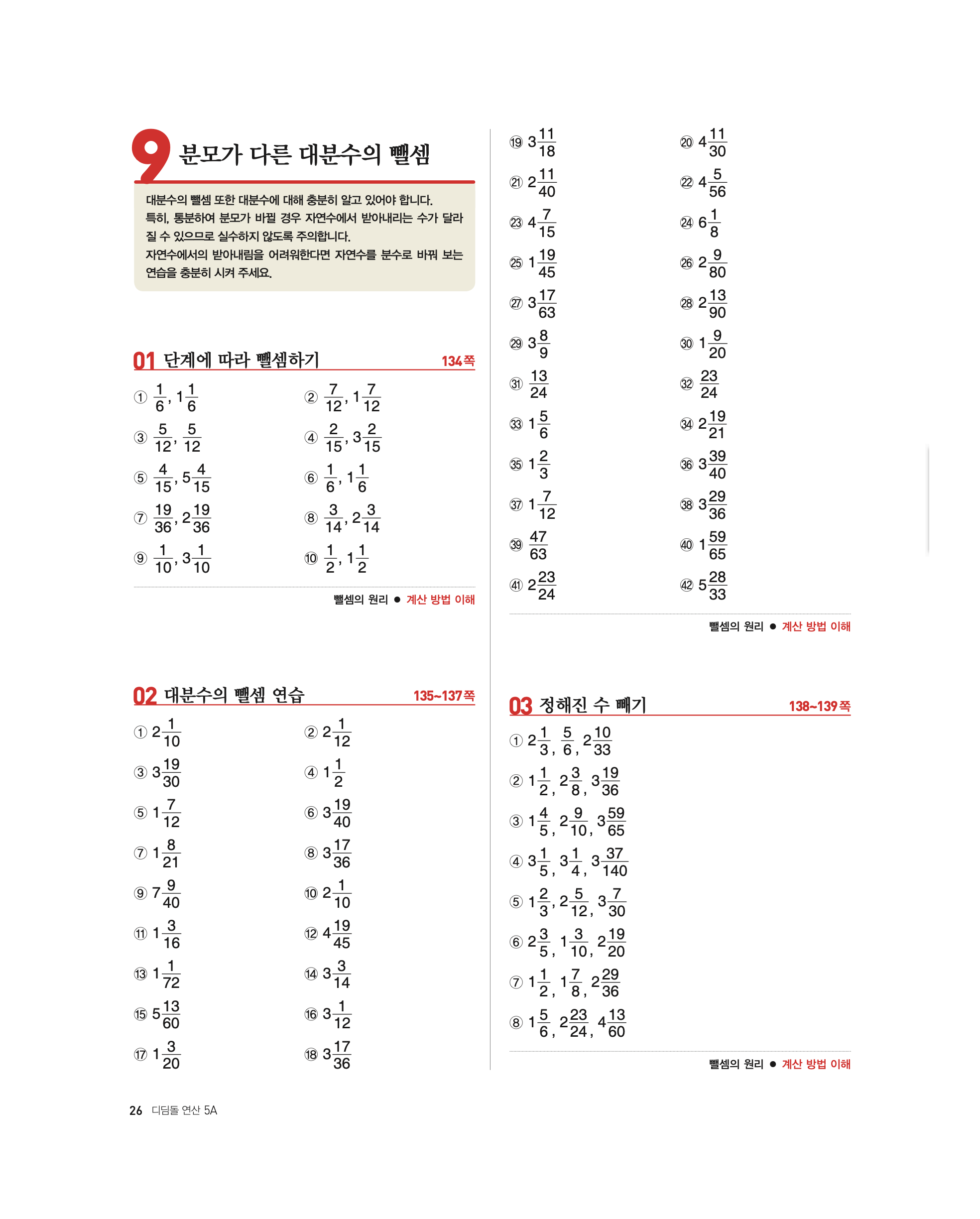 9 분모가 다른 대분수의 뺄셈

대분수의 뺄셈 또한 대분수에 대해 충분히 알고 있어야 합니다.
특히, 통분하여 분모가 바뀔 경우 자연수에서 받아내리는 수가 달라질 수 있으므로 실수하지 않도록 주의합니다.
자연수에서의 받아내림을 어려워한다면 자연수를 분수로 바꿔 보는 연습을 충분히 시켜 주세요.

01 단계에 따라 뺄셈하기 134쪽

① $\frac{1}{6}$, $1\frac{1}{6}$
② $\frac{7}{12}$, $1\frac{7}{12}$
③ $\frac{5}{12}$, $\frac{5}{12}$
④ $\frac{2}{15}$, $3\frac{2}{15}$
⑤ $\frac{4}{15}$, $5\frac{4}{15}$
⑥ $\frac{1}{6}$, $1\frac{1}{6}$
⑦ $\frac{19}{36}$, $2\frac{19}{36}$
⑧ $\frac{3}{14}$, $2\frac{3}{14}$
⑨ $\frac{1}{10}$, $3\frac{1}{10}$
⑩ $\frac{1}{2}$, $1\frac{1}{2}$

뺄셈의 원리 ● 계산 방법 이해

02 대분수의 뺄셈 연습 135~137쪽

① $2\frac{1}{10}$
② $2\frac{1}{12}$
③ $3\frac{19}{30}$
④ $1\frac{1}{2}$
⑤ $1\frac{7}{12}$
⑥ $3\frac{19}{40}$
⑦ $1\frac{8}{21}$
⑧ $3\frac{17}{36}$
⑨ $7\frac{9}{40}$
⑩ $2\frac{1}{10}$
⑪ $1\frac{3}{16}$
⑫ $4\frac{19}{45}$
⑬ $1\frac{1}{72}$
⑭ $3\frac{3}{14}$
⑮ $5\frac{13}{60}$
⑯ $3\frac{1}{12}$
⑰ $1\frac{3}{20}$
⑱ $3\frac{17}{36}$
⑲ $3\frac{11}{18}$
⑳ $4\frac{11}{30}$
㉑ $2\frac{11}{40}$
㉒ $4\frac{5}{56}$
㉓ $4\frac{7}{15}$
㉔ $6\frac{1}{8}$
㉕ $1\frac{19}{45}$
㉖ $2\frac{9}{80}$
㉗ $3\frac{17}{63}$
㉘ $2\frac{13}{90}$
㉙ $3\frac{8}{9}$
㉚ $1\frac{9}{20}$
㉛ $\frac{13}{24}$
㉜ $\frac{23}{24}$
㉝ $1\frac{5}{6}$
㉞ $2\frac{19}{21}$
㉟ $1\frac{2}{3}$
㊱ $3\frac{39}{40}$
㊲ $1\frac{7}{12}$
㊳ $3\frac{29}{36}$
㊴ $\frac{47}{63}$
㊵ $1\frac{59}{65}$
㊶ $2\frac{23}{24}$
㊷ $5\frac{28}{33}$

뺄셈의 원리 ● 계산 방법 이해

03 정해진 수 빼기 138~139쪽

① $2\frac{1}{3}$, $\frac{5}{6}$, $2\frac{10}{33}$
② $1\frac{1}{2}$, $2\frac{3}{8}$, $3\frac{19}{36}$
③ $1\frac{4}{5}$, $2\frac{9}{10}$, $3\frac{59}{65}$
④ $3\frac{1}{5}$, $3\frac{1}{4}$, $3\frac{37}{140}$
⑤ $1\frac{2}{3}$, $2\frac{5}{12}$, $3\frac{7}{30}$
⑥ $2\frac{3}{5}$, $1\frac{3}{10}$, $2\frac{19}{20}$
⑦ $1\frac{1}{2}$, $1\frac{7}{8}$, $2\frac{29}{36}$
⑧ $1\frac{5}{6}$, $2\frac{23}{24}$, $4\frac{13}{60}$

뺄셈의 원리 ● 계산 방법 이해

26 디딤돌 연산 5A